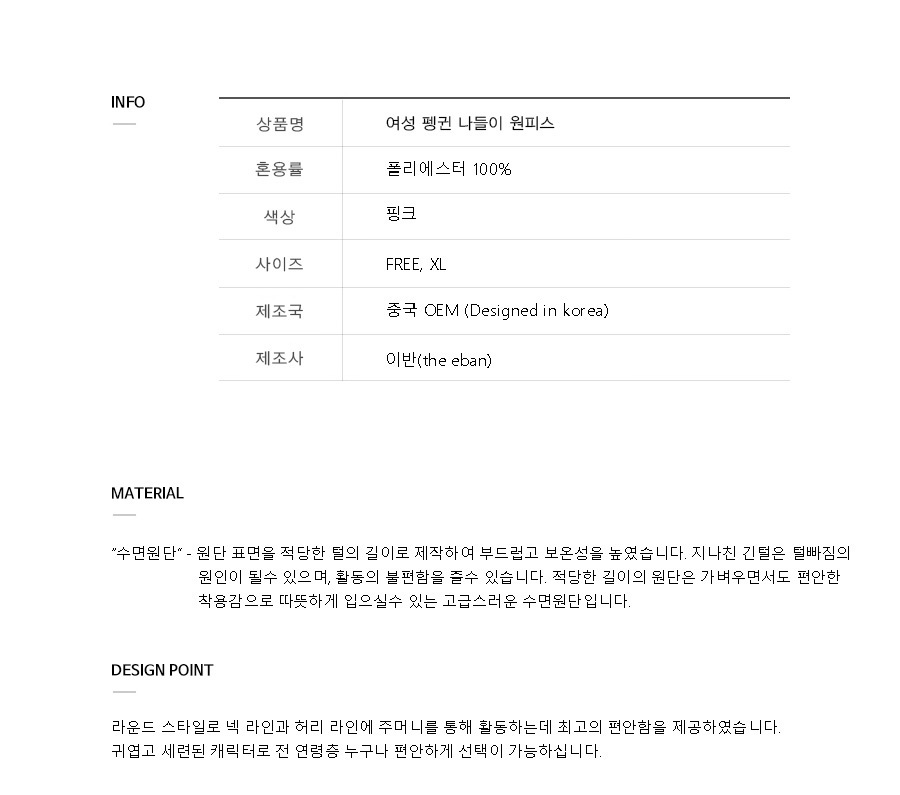 INFO

| 상품명 | 여성 펭귄 나들이 원피스 |
|---|---|
| 혼용률 | 폴리에스터 100% |
| 색상 | 핑크 |
| 사이즈 | FREE, XL |
| 제조국 | 중국 OEM (Designed in korea) |
| 제조사 | 이반(the eban) |

MATERIAL

"수면원단" - 원단 표면을 적당한 털의 길이로 제작하여 부드럽고 보온성을 높였습니다. 지나친 긴털은 털빠짐의 원인이 될수 있으며, 활동의 불편함을 줄수 있습니다. 적당한 길이의 원단은 가벼우면서도 편안한 착용감으로 따뜻하게 입으실수 있는 고급스러운 수면원단입니다.

DESIGN POINT

라운드 스타일로 넥 라인과 허리 라인에 주머니를 통해 활동하는데 최고의 편안함을 제공하였습니다.
귀엽고 세련된 캐릭터로 전 연령층 누구나 편안하게 선택이 가능하십니다.